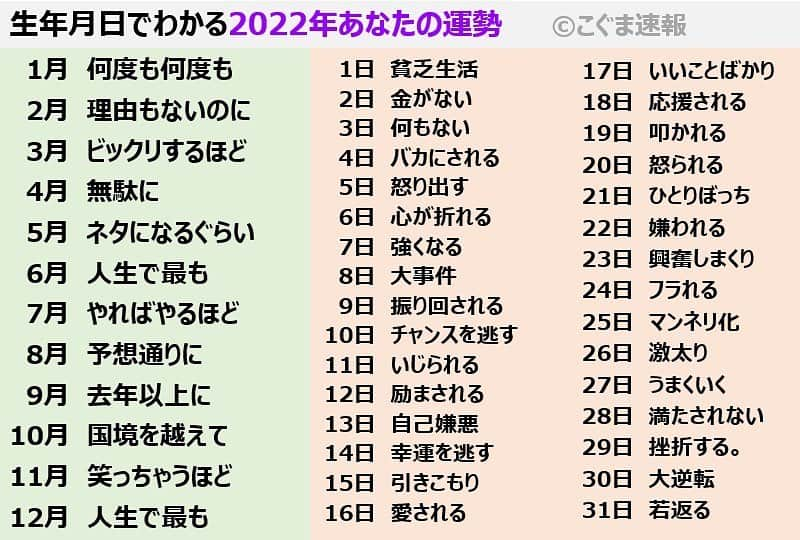 生年月日でわかる2022年あなたの運勢 ©こぐま速報

1月 何度も何度も
2月 理由もないのに
3月 ビックリするほど
4月 無駄に
5月 ネタになるぐらい
6月 人生で最も
7月 やればやるほど
8月 予想通りに
9月 去年以上に
10月 国境を越えて
11月 笑っちゃうほど
12月 人生で最も

1日 貧乏生活
2日 金がない
3日 何もない
4日 バカにされる
5日 怒り出す
6日 心が折れる
7日 強くなる
8日 大事件
9日 振り回される
10日 チャンスを逃す
11日 いじられる
12日 励まされる
13日 自己嫌悪
14日 幸運を逃す
15日 引きこもり
16日 愛される

17日 いいことばかり
18日 応援される
19日 叩かれる
20日 怒られる
21日 ひとりぼっち
22日 嫌われる
23日 興奮しまくり
24日 フラれる
25日 マンネリ化
26日 激太り
27日 うまくいく
28日 満たされない
29日 挫折する。
30日 大逆転
31日 若返る